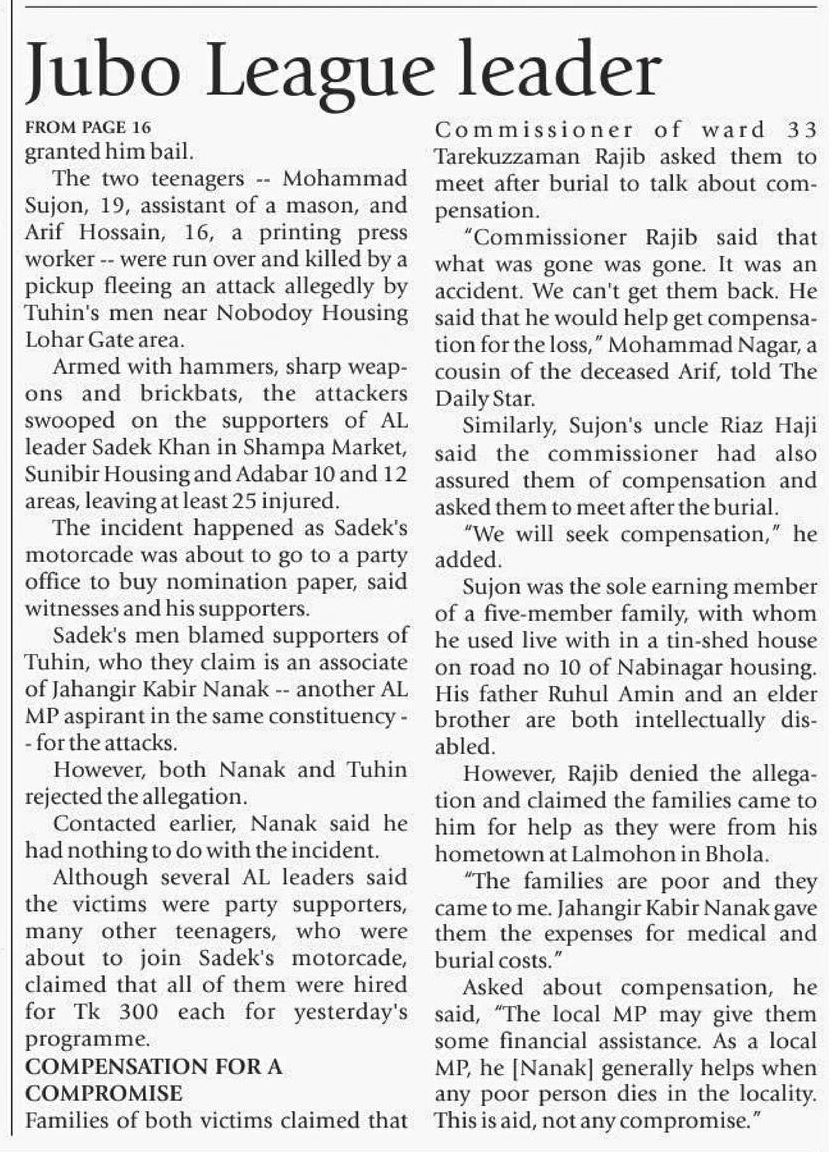 Jubo League leader

FROM PAGE 16
granted him bail.

The two teenagers -- Mohammad Sujon, 19, assistant of a mason, and Arif Hossain, 16, a printing press worker -- were run over and killed by a pickup fleeing an attack allegedly by Tuhin's men near Nobodoy Housing Lohar Gate area.

Armed with hammers, sharp weapons and brickbats, the attackers swooped on the supporters of AL leader Sadek Khan in Shampa Market, Sunibir Housing and Adabar 10 and 12 areas, leaving at least 25 injured.

The incident happened as Sadek's motorcade was about to go to a party office to buy nomination paper, said witnesses and his supporters.

Sadek's men blamed supporters of Tuhin, who they claim is an associate of Jahangir Kabir Nanak -- another AL MP aspirant in the same constituency -- for the attacks.

However, both Nanak and Tuhin rejected the allegation.

Contacted earlier, Nanak said he had nothing to do with the incident.

Although several AL leaders said the victims were party supporters, many other teenagers, who were about to join Sadek's motorcade, claimed that all of them were hired for Tk 300 each for yesterday's programme.

COMPENSATION FOR A COMPROMISE
Families of both victims claimed that Commissioner of ward 33 Tarekuzzaman Rajib asked them to meet after burial to talk about compensation.

"Commissioner Rajib said that what was gone was gone. It was an accident. We can't get them back. He said that he would help get compensation for the loss," Mohammad Nagar, a cousin of the deceased Arif, told The Daily Star.

Similarly, Sujon's uncle Riaz Haji said the commissioner had also assured them of compensation and asked them to meet after the burial.

"We will seek compensation," he added.

Sujon was the sole earning member of a five-member family, with whom he used live with in a tin-shed house on road no 10 of Nabinagar housing. His father Ruhul Amin and an elder brother are both intellectually disabled.

However, Rajib denied the allegation and claimed the families came to him for help as they were from his hometown at Lalmohon in Bhola.

"The families are poor and they came to me. Jahangir Kabir Nanak gave them the expenses for medical and burial costs."

Asked about compensation, he said, "The local MP may give them some financial assistance. As a local MP, he [Nanak] generally helps when any poor person dies in the locality. This is aid, not any compromise."